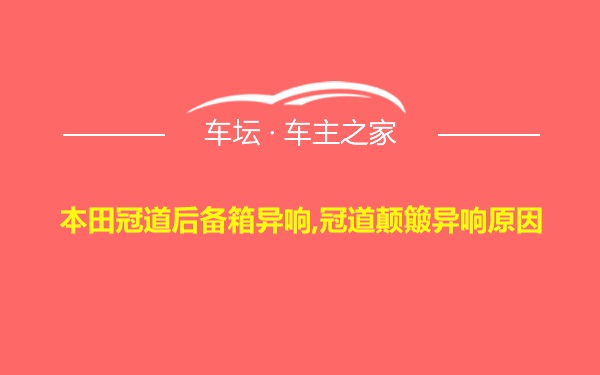 车坛 · 车主之家

本田冠道后备箱异响,冠道颠簸异响原因